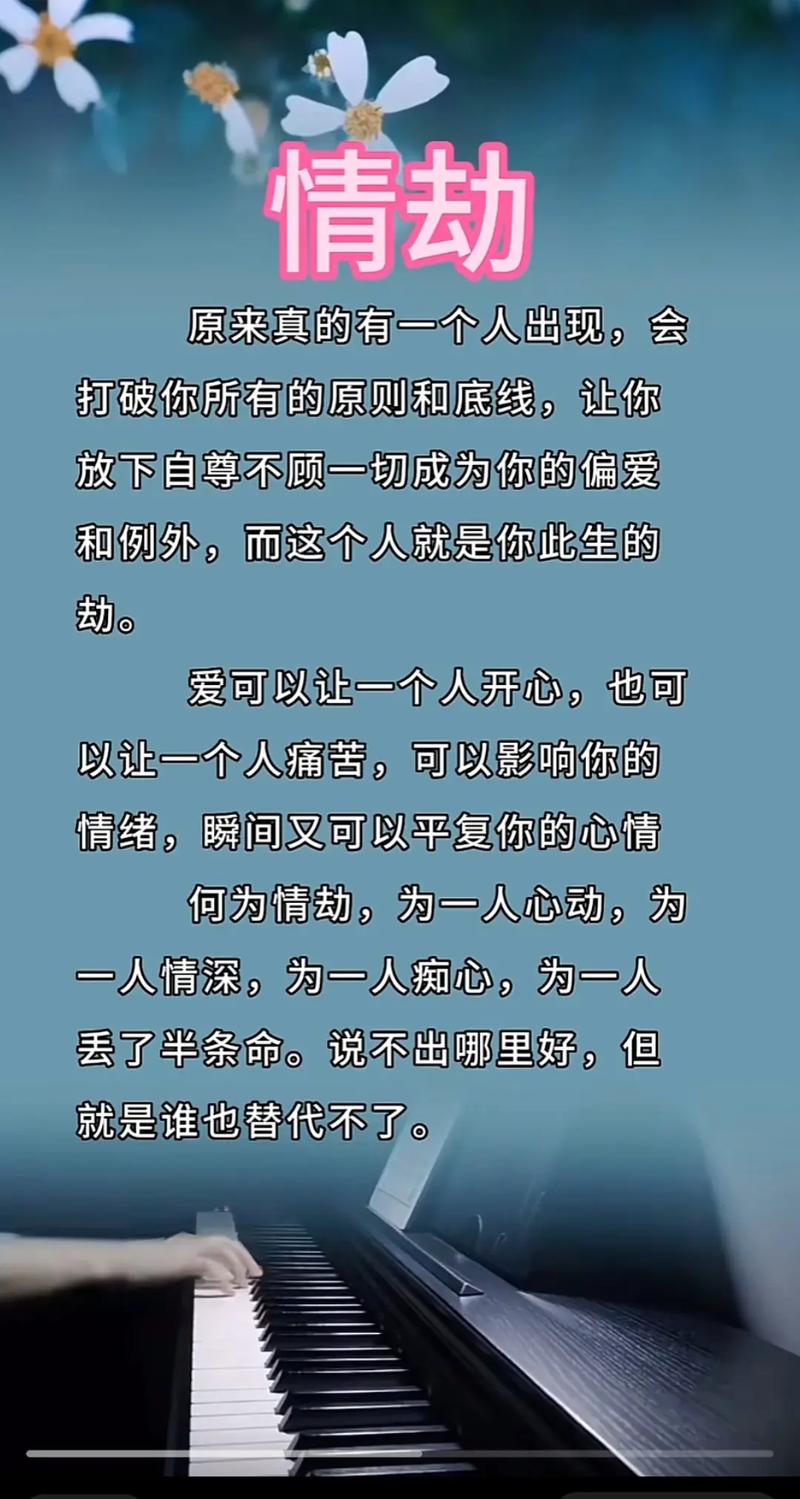 情劫

原来真的有一个人出现，会打破你所有的原则和底线，让你放下自尊不顾一切成为你的偏爱和例外，而这个人就是你此生的劫。

爱可以让一个人开心，也可以让一个人痛苦，可以影响你的情绪，瞬间又可以平复你的心情

何为情劫，为一人心动，为一人情深，为一人痴心，为一人丢了半条命。说不出哪里好，但就是谁也替代不了。